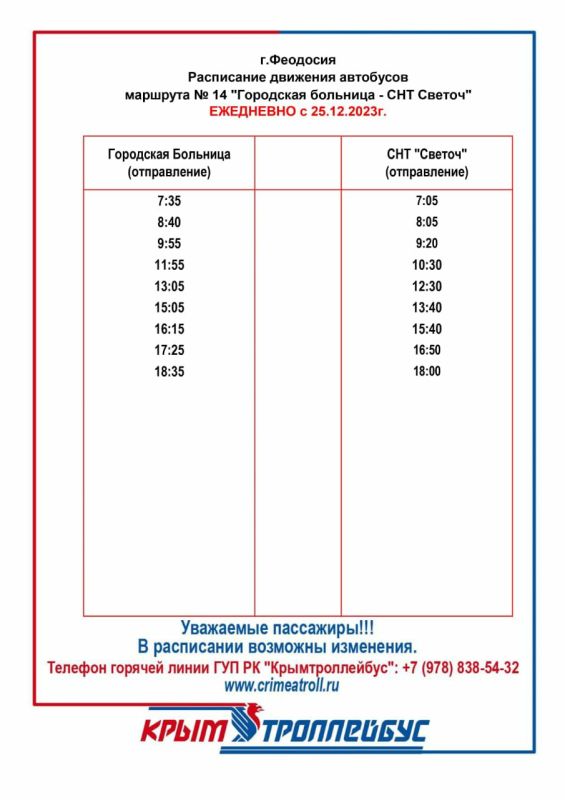 г.Феодосия
Расписание движения автобусов
маршрута № 14 "Городская больница - СНТ Светоч"
ЕЖЕДНЕВНО с 25.12.2023г.

| Городская Больница (отправление) | | СНТ "Светоч" (отправление) |
|---|---|---|
| 7:35 | | 7:05 |
| 8:40 | | 8:05 |
| 9:55 | | 9:20 |
| 11:55 | | 10:30 |
| 13:05 | | 12:30 |
| 15:05 | | 13:40 |
| 16:15 | | 15:40 |
| 17:25 | | 16:50 |
| 18:35 | | 18:00 |

Уважаемые пассажиры!!!
В расписании возможны изменения.
Телефон горячей линии ГУП РК "Крымтроллейбус": +7 (978) 838-54-32
www.crimeatroll.ru

КРЫМ ТРОЛЛЕЙБУС